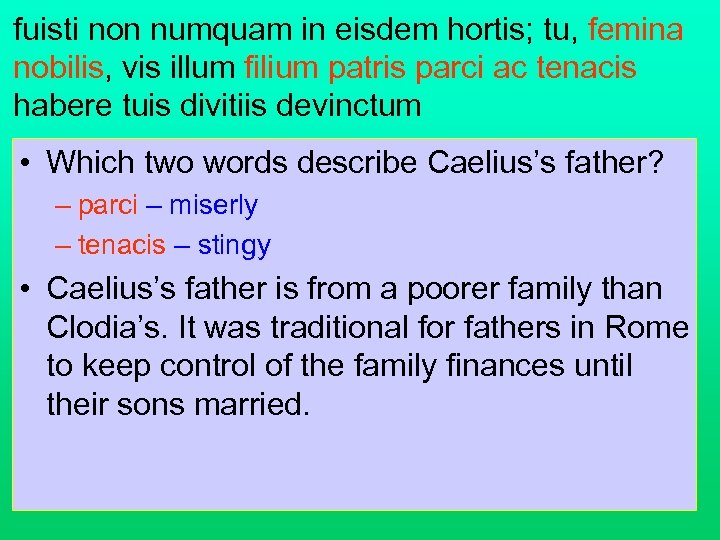 fuisti non numquam in eisdem hortis; tu, femina nobilis, vis illum filium patris parci ac tenacis habere tuis divitiis devinctum

• Which two words describe Caelius's father?
– parci – miserly
– tenacis – stingy

• Caelius's father is from a poorer family than Clodia's. It was traditional for fathers in Rome to keep control of the family finances until their sons married.